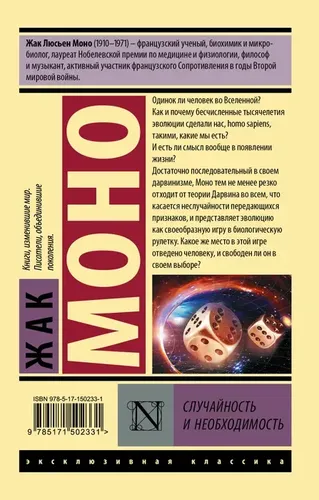 Жак Люсьен Моно (1910–1971) – французский ученый, биохимик и микробиолог, лауреат Нобелевской премии по медицине и физиологии, философ и музыкант, активный участник французского Сопротивления в годы Второй мировой войны.

Книги, изменившие мир. Писатели, объединившие поколения.

ЖАК

МОНО

Одинок ли человек во Вселенной?
Как и почему бесчисленные тысячелетия эволюции сделали нас, homo sapiens, такими, какие мы есть?
И есть ли смысл вообще в появлении жизни?
Достаточно последовательный в своем дарвинизме, Моно тем не менее резко отходит от теории Дарвина во всем, что касается неслучайности передающихся признаков, и представляет эволюцию как своеобразную игру в биологическую рулетку. Какое же место в этой игре отведено человеку, и свободен ли он в своем выборе?

ISBN 978-5-17-150233-1

9 785171 502331 >

N

СЛУЧАЙНОСТЬ И НЕОБХОДИМОСТЬ

ЭКСКЛЮЗИВНАЯ КЛАССИКА